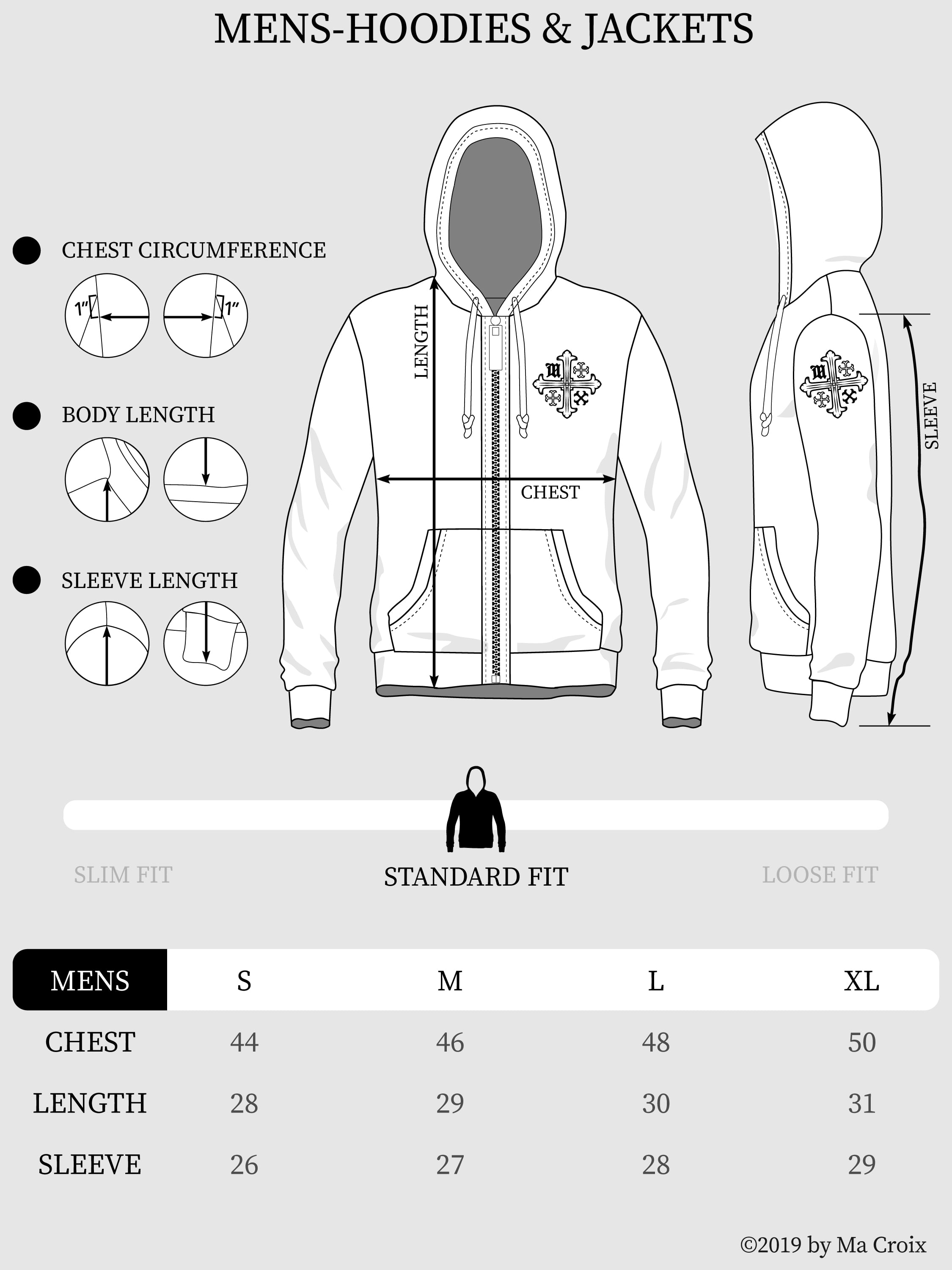 MENS-HOODIES & JACKETS

CHEST CIRCUMFERENCE

1"

1"

BODY LENGTH

SLEEVE LENGTH

LENGTH

CHEST

SLEEVE

SLIM FIT

STANDARD FIT

LOOSE FIT

| MENS | S | M | L | XL |
|---|---|---|---|---|
| CHEST | 44 | 46 | 48 | 50 |
| LENGTH | 28 | 29 | 30 | 31 |
| SLEEVE | 26 | 27 | 28 | 29 |

©2019 by Ma Croix